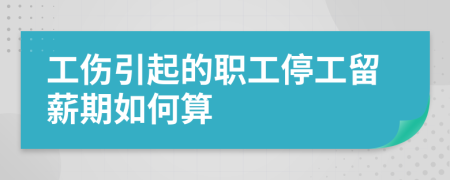 工伤引起的职工停工留薪期如何算